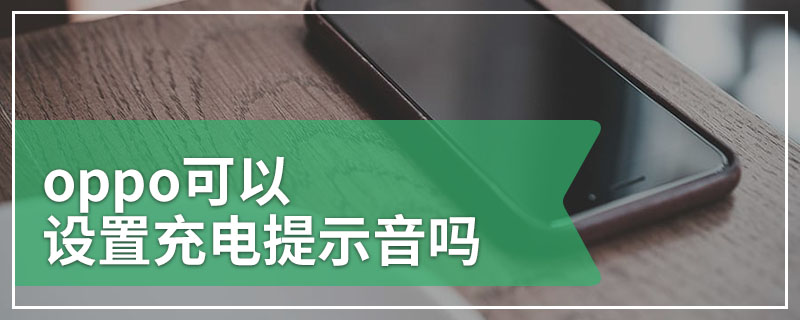 oppo可以
设置充电提示音吗